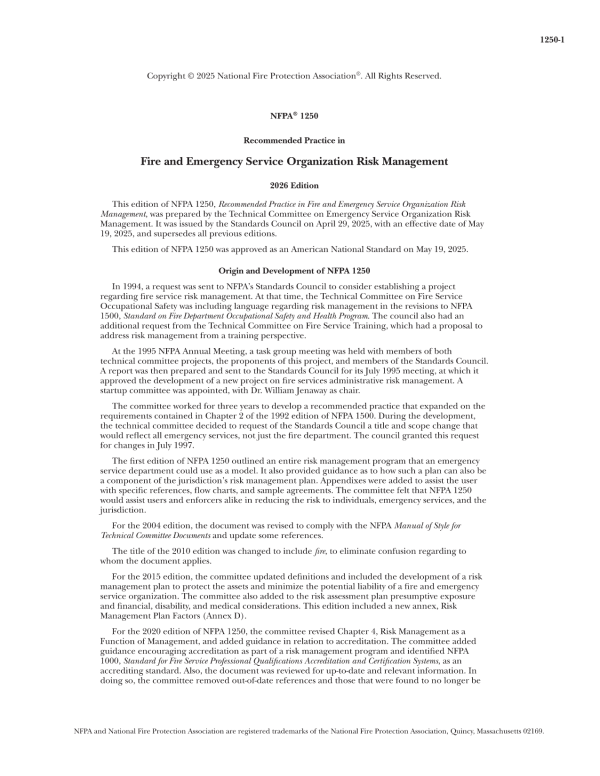 1250-1

Copyright © 2025 National Fire Protection Association®. All Rights Reserved.

NFPA® 1250

Recommended Practice in

Fire and Emergency Service Organization Risk Management

2026 Edition

This edition of NFPA 1250, Recommended Practice in Fire and Emergency Service Organization Risk Management, was prepared by the Technical Committee on Emergency Service Organization Risk Management. It was issued by the Standards Council on April 29, 2025, with an effective date of May 19, 2025, and supersedes all previous editions.

This edition of NFPA 1250 was approved as an American National Standard on May 19, 2025.

Origin and Development of NFPA 1250

In 1994, a request was sent to NFPA's Standards Council to consider establishing a project regarding fire service risk management. At that time, the Technical Committee on Fire Service Occupational Safety was including language regarding risk management in the revisions to NFPA 1500, Standard on Fire Department Occupational Safety and Health Program. The council also had an additional request from the Technical Committee on Fire Service Training, which had a proposal to address risk management from a training perspective.

At the 1995 NFPA Annual Meeting, a task group meeting was held with members of both technical committee projects, the proponents of this project, and members of the Standards Council. A report was then prepared and sent to the Standards Council for its July 1995 meeting, at which it approved the development of a new project on fire services administrative risk management. A startup committee was appointed, with Dr. William Jenaway as chair.

The committee worked for three years to develop a recommended practice that expanded on the requirements contained in Chapter 2 of the 1992 edition of NFPA 1500. During the development, the technical committee decided to request of the Standards Council a title and scope change that would reflect all emergency services, not just the fire department. The council granted this request for changes in July 1997.

The first edition of NFPA 1250 outlined an entire risk management program that an emergency service department could use as a model. It also provided guidance as to how such a plan can also be a component of the jurisdiction's risk management plan. Appendixes were added to assist the user with specific references, flow charts, and sample agreements. The committee felt that NFPA 1250 would assist users and enforcers alike in reducing the risk to individuals, emergency services, and the jurisdiction.

For the 2004 edition, the document was revised to comply with the NFPA Manual of Style for Technical Committee Documents and update some references.

The title of the 2010 edition was changed to include fire, to eliminate confusion regarding to whom the document applies.

For the 2015 edition, the committee updated definitions and included the development of a risk management plan to protect the assets and minimize the potential liability of a fire and emergency service organization. The committee also added to the risk assessment plan presumptive exposure and financial, disability, and medical considerations. This edition included a new annex, Risk Management Plan Factors (Annex D).

For the 2020 edition of NFPA 1250, the committee revised Chapter 4, Risk Management as a Function of Management, and added guidance in relation to accreditation. The committee added guidance encouraging accreditation as part of a risk management program and identified NFPA 1000, Standard for Fire Service Professional Qualifications Accreditation and Certification Systems, as an accrediting standard. Also, the document was reviewed for up-to-date and relevant information. In doing so, the committee removed out-of-date references and those that were found to no longer be

NFPA and National Fire Protection Association are registered trademarks of the National Fire Protection Association, Quincy, Massachusetts 02169.